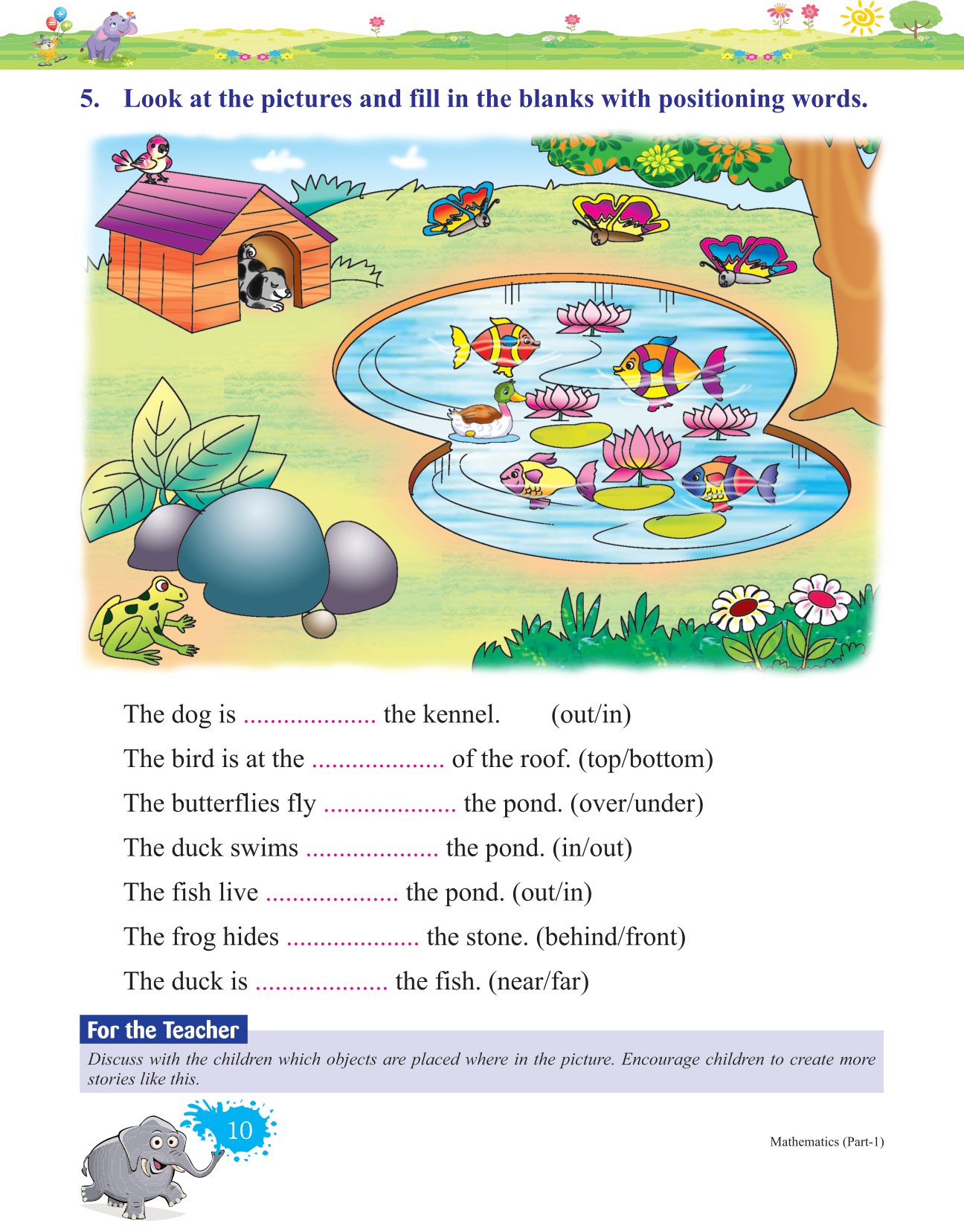 5. Look at the pictures and fill in the blanks with positioning words.

The dog is .................... the kennel. (out/in)

The bird is at the .................... of the roof. (top/bottom)

The butterflies fly .................... the pond. (over/under)

The duck swims .................... the pond. (in/out)

The fish live .................... the pond. (out/in)

The frog hides .................... the stone. (behind/front)

The duck is .................... the fish. (near/far)

For the Teacher

Discuss with the children which objects are placed where in the picture. Encourage children to create more stories like this.

10

Mathematics (Part-1)